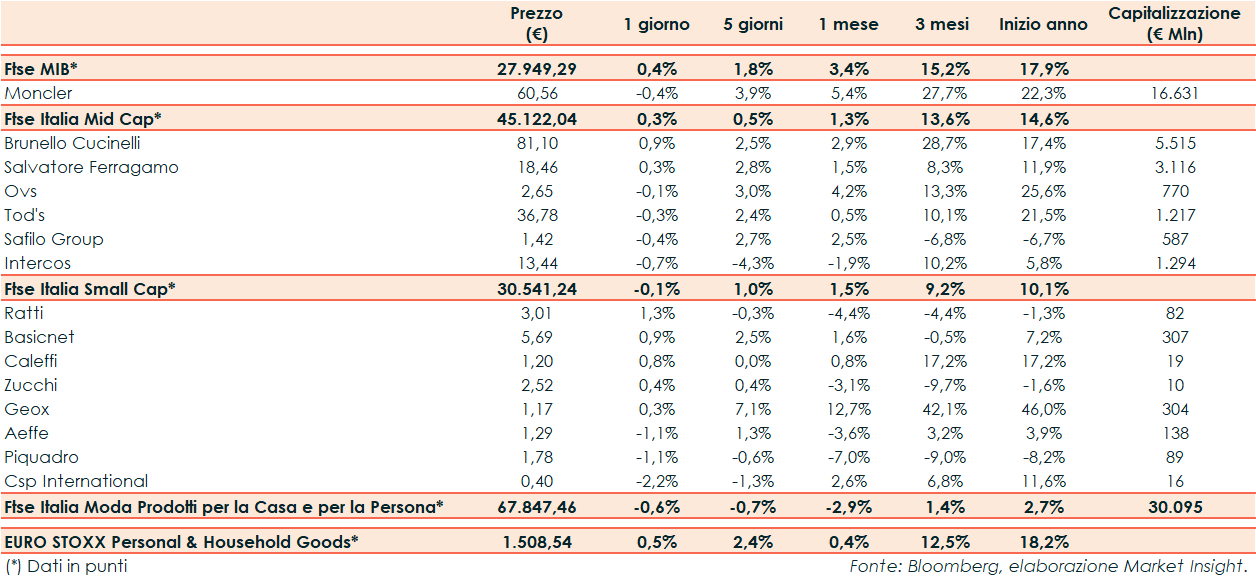 |  | Prezzo (€) | 1 giorno | 5 giorni | 1 mese | 3 mesi | Inizio anno | Capitalizzazione (€ Mln) |
|---|---|---|---|---|---|---|---|
| Ftse MIB* | 27.949,29 | 0,4% | 1,8% | 3,4% | 15,2% | 17,9% |  |
| Moncler | 60,56 | -0,4% | 3,9% | 5,4% | 27,7% | 22,3% | 16.631 |
| Ftse Italia Mid Cap* | 45.122,04 | 0,3% | 0,5% | 1,3% | 13,6% | 14,6% |  |
| Brunello Cucinelli | 81,10 | 0,9% | 2,5% | 2,9% | 28,7% | 17,4% | 5.515 |
| Salvatore Ferragamo | 18,46 | 0,3% | 2,8% | 1,5% | 8,3% | 11,9% | 3.116 |
| Ovs | 2,65 | -0,1% | 3,0% | 4,2% | 13,3% | 25,6% | 770 |
| Tod's | 36,78 | -0,3% | 2,4% | 0,5% | 10,1% | 21,5% | 1.217 |
| Safilo Group | 1,42 | -0,4% | 2,7% | 2,5% | -6,8% | -6,7% | 587 |
| Intercos | 13,44 | -0,7% | -4,3% | -1,9% | 10,2% | 5,8% | 1.294 |
| Ftse Italia Small Cap* | 30.541,24 | -0,1% | 1,0% | 1,5% | 9,2% | 10,1% |  |
| Ratti | 3,01 | 1,3% | -0,3% | -4,4% | -4,4% | -1,3% | 82 |
| Basicnet | 5,69 | 0,9% | 2,5% | 1,6% | -0,5% | 7,2% | 307 |
| Caleffi | 1,20 | 0,8% | 0,0% | 0,8% | 17,2% | 17,2% | 19 |
| Zucchi | 2,52 | 0,4% | 0,4% | -3,1% | -9,7% | -1,6% | 10 |
| Geox | 1,17 | 0,3% | 7,1% | 12,7% | 42,1% | 46,0% | 304 |
| Aeffe | 1,29 | -1,1% | 1,3% | -3,6% | 3,2% | 3,9% | 138 |
| Piquadro | 1,78 | -1,1% | -0,6% | -7,0% | -9,0% | -8,2% | 89 |
| Csp International | 0,40 | -2,2% | -1,3% | 2,6% | 6,8% | 11,6% | 16 |
| Ftse Italia Moda Prodotti per la Casa e per la Persona* | 67.847,46 | -0,6% | -0,7% | -2,9% | 1,4% | 2,7% | 30.095 |
| EURO STOXX Personal & Household Goods* | 1.508,54 | 0,5% | 2,4% | 0,4% | 12,5% | 18,2% |  |

(*) Dati in punti

Fonte: Bloomberg, elaborazione Market Insight.